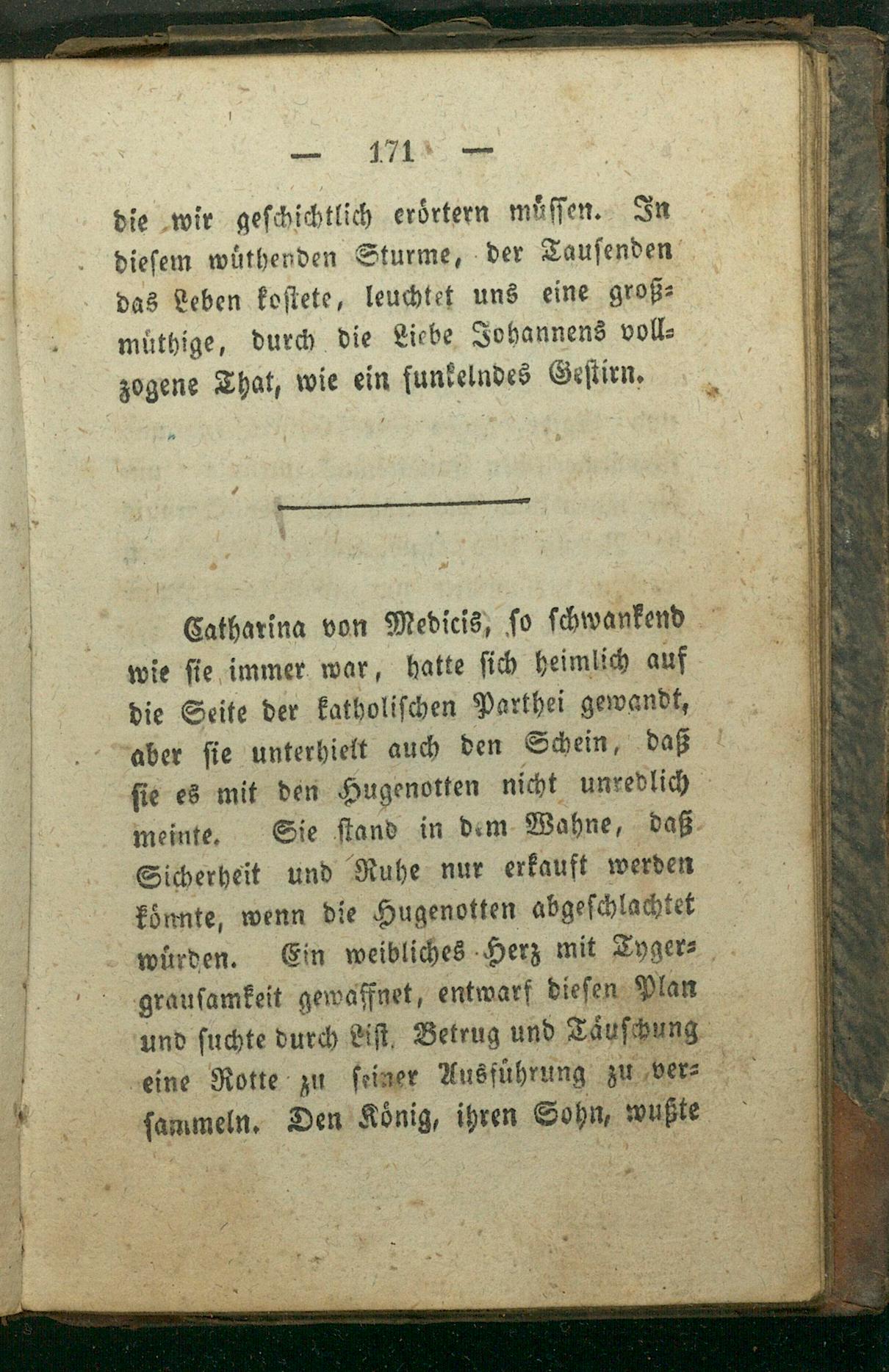 — 171 —

die wir geschichtlich erörtern müssen. In diesem wüthenden Sturme, der Tausenden das Leben kostete, leuchtet uns eine großmüthige, durch die Liebe Johannens vollzogene That, wie ein funkelndes Gestirn.

Catharina von Medicis, so schwankend wie sie immer war, hatte sich heimlich auf die Seite der katholischen Parthei gewandt, aber sie unterhielt auch den Schein, daß sie es mit den Hugenotten nicht unredlich meinte. Sie stand in dem Wahne, daß Sicherheit und Ruhe nur erkauft werden könnte, wenn die Hugenotten abgeschlachtet würden. Ein weibliches Herz mit Tygergrausamkeit gewaffnet, entwarf diesen Plan und suchte durch List, Betrug und Täuschung eine Rotte zu seiner Ausführung zu versammeln. Den König, ihren Sohn, wußte